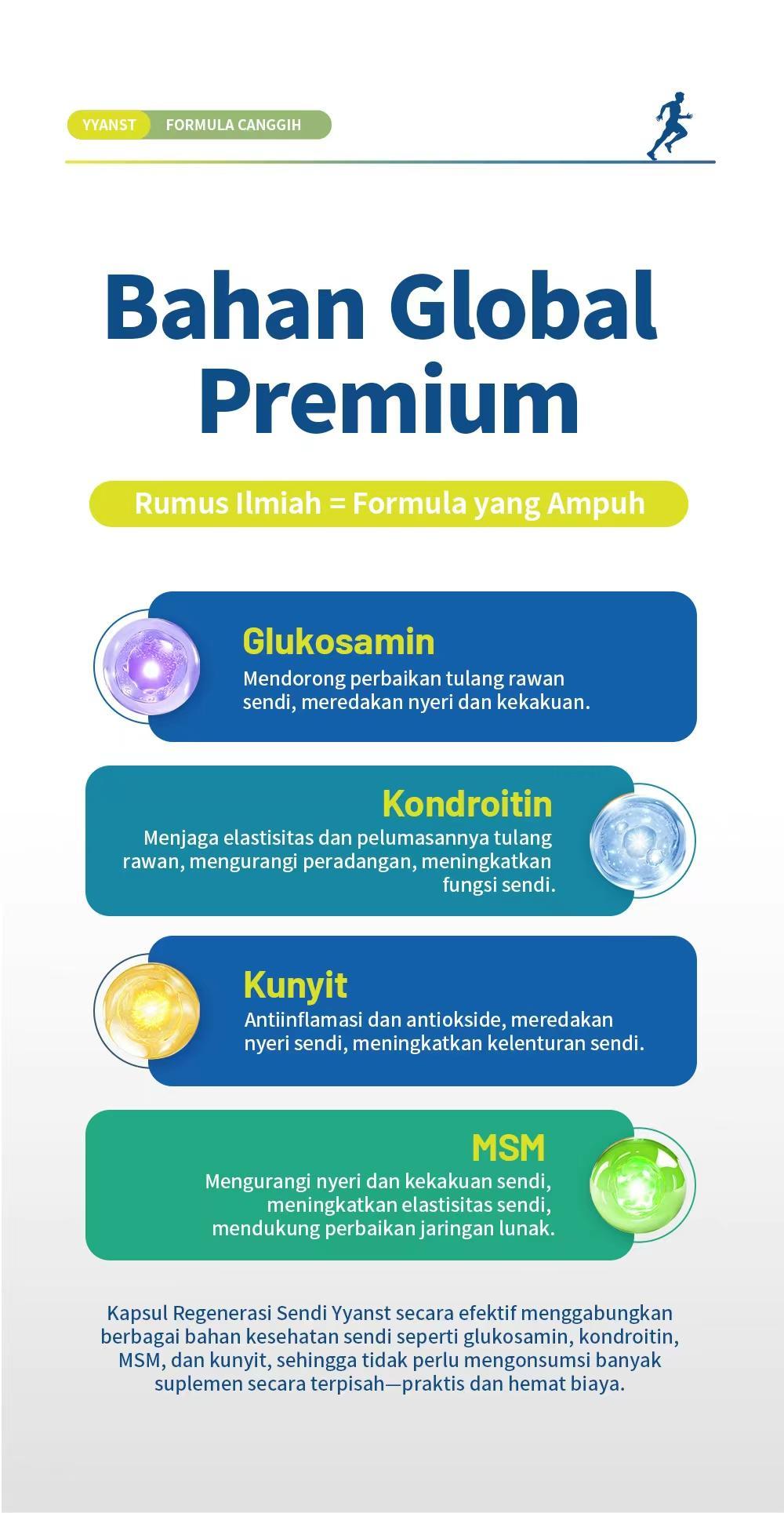 YYANST FORMULA CANGGIH

Bahan Global Premium

Rumus Ilmiah = Formula yang Ampuh

Glukosamin
Mendorong perbaikan tulang rawan sendi, meredakan nyeri dan kekakuan.

Kondroitin
Menjaga elastisitas dan pelumasannya tulang rawan, mengurangi peradangan, meningkatkan fungsi sendi.

Kunyit
Antiinflamasi dan antiokside, meredakan nyeri sendi, meningkatkan kelenturan sendi.

MSM
Mengurangi nyeri dan kekakuan sendi, meningkatkan elastisitas sendi, mendukung perbaikan jaringan lunak.

Kapsul Regenerasi Sendi Yyanst secara efektif menggabungkan berbagai bahan kesehatan sendi seperti glukosamin, kondroitin, MSM, dan kunyit, sehingga tidak perlu mengonsumsi banyak suplemen secara terpisah—praktis dan hemat biaya.